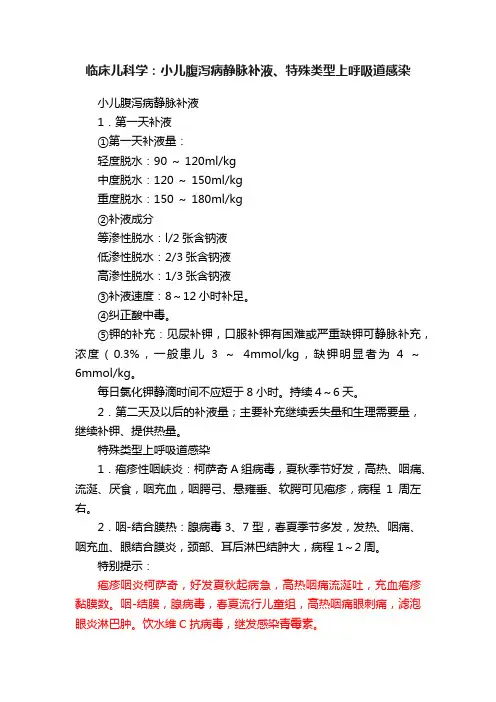 临床儿科学：小儿腹泻病静脉补液、特殊类型上呼吸道感染

小儿腹泻病静脉补液

1．第一天补液

①第一天补液量：

轻度脱水：90 ～ 120ml/kg

中度脱水：120 ～ 150ml/kg

重度脱水：150 ～ 180ml/kg

②补液成分

等渗性脱水：l/2 张含钠液

低渗性脱水：2/3 张含钠液

高渗性脱水：1/3 张含钠液

③补液速度：8～12 小时补足。

④纠正酸中毒。

⑤钾的补充：见尿补钾，口服补钾有困难或严重缺钾可静脉补充，浓度（0.3%，一般患儿 3 ～ 4mmol/kg，缺钾明显者为 4 ～ 6mmol/kg。

每日氯化钾静滴时间不应短于 8 小时。持续 4～6 天。

2．第二天及以后的补液量；主要补充继续丢失量和生理需要量，继续补钾、提供热量。

特殊类型上呼吸道感染

1．疱疹性咽峡炎：柯萨奇 A 组病毒，夏秋季节好发，高热、咽痛、流涎、厌食，咽充血，咽腭弓、悬雍垂、软腭可见疱疹，病程 1 周左右。

2．咽-结合膜热：腺病毒 3、7 型，春夏季节多发，发热、咽痛、咽充血、眼结合膜炎，颈部、耳后淋巴结肿大，病程 1～2 周。

特别提示：

疱疹咽炎柯萨奇，好发夏秋起病急，高热咽痛流涎吐，充血疱疹黏膜数。咽-结膜，腺病毒，春夏流行儿童组，高热咽痛眼刺痛，滤泡眼炎淋巴肿。饮水维 C 抗病毒，继发感染青霉素。